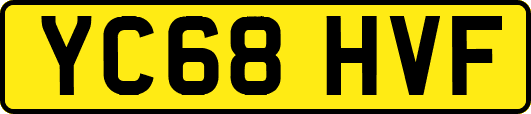 YC68 HVF